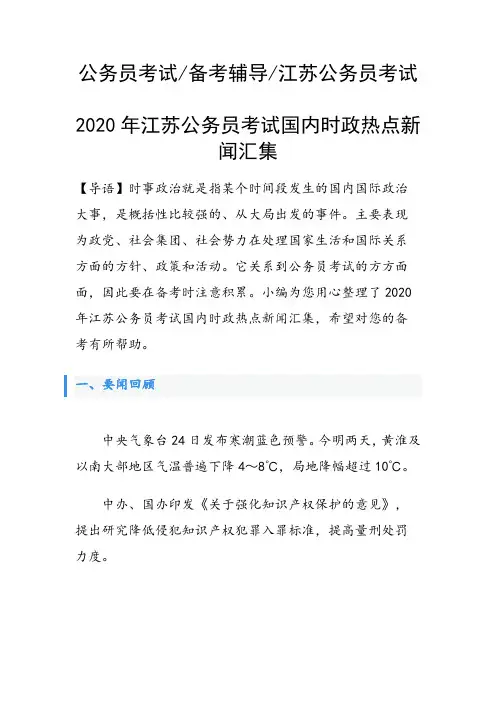 公务员考试/备考辅导/江苏公务员考试

2020 年江苏公务员考试国内时政热点新闻汇集

【导语】时事政治就是指某个时间段发生的国内国际政治大事，是概括性比较强的、从大局出发的事件。主要表现为政党、社会集团、社会势力在处理国家生活和国际关系方面的方针、政策和活动。它关系到公务员考试的方方面面，因此要在备考时注意积累。小编为您用心整理了 2020 年江苏公务员考试国内时政热点新闻汇集，希望对您的备考有所帮助。

一、要闻回顾

中央气象台 24 日发布寒潮蓝色预警。今明两天，黄淮及以南大部地区气温普遍下降 4～8℃，局地降幅超过 10℃。

中办、国办印发《关于强化知识产权保护的意见》，提出研究降低侵犯知识产权犯罪入罪标准，提高量刑处罚力度。